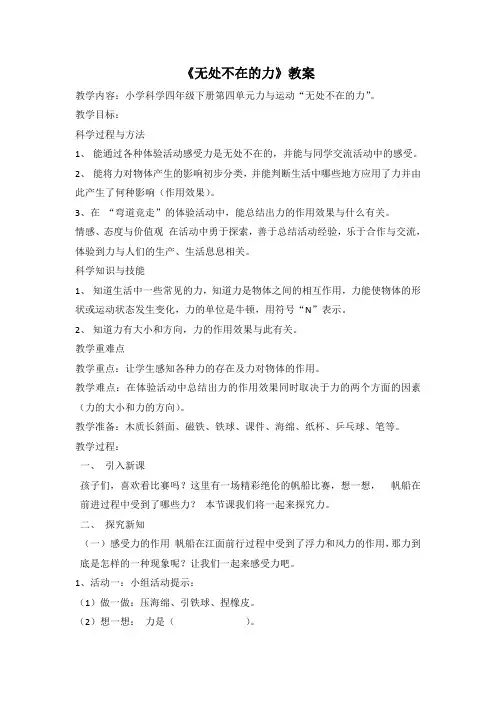 《无处不在的力》教案

教学内容：小学科学四年级下册第四单元力与运动“无处不在的力”。

教学目标：

科学过程与方法

1、 能通过各种体验活动感受力是无处不在的，并能与同学交流活动中的感受。

2、 能将力对物体产生的影响初步分类，并能判断生活中哪些地方应用了力并由此产生了何种影响（作用效果）。

3、在 “弯道竞走”的体验活动中，能总结出力的作用效果与什么有关。

情感、态度与价值观 在活动中勇于探索，善于总结活动经验，乐于合作与交流，体验到力与人们的生产、生活息息相关。

科学知识与技能

1、 知道生活中一些常见的力，知道力是物体之间的相互作用，力能使物体的形状或运动状态发生变化，力的单位是牛顿，用符号“N”表示。

2、 知道力有大小和方向，力的作用效果与此有关。

教学重难点

教学重点：让学生感知各种力的存在及力对物体的作用。

教学难点：在体验活动中总结出力的作用效果同时取决于力的两个方面的因素（力的大小和力的方向）。

教学准备：木质长斜面、磁铁、铁球、课件、海绵、纸杯、乒乓球、笔等。

教学过程：

一、 引入新课

孩子们，喜欢看比赛吗？这里有一场精彩绝伦的帆船比赛，想一想， 帆船在前进过程中受到了哪些力？ 本节课我们将一起来探究力。

二、 探究新知

（一）感受力的作用 帆船在江面前行过程中受到了浮力和风力的作用，那力到底是怎样的一种现象呢？让我们一起来感受力吧。

1、活动一：小组活动提示：

（1）做一做：压海绵、引铁球、捏橡皮。

（2）想一想： 力是（ ）。